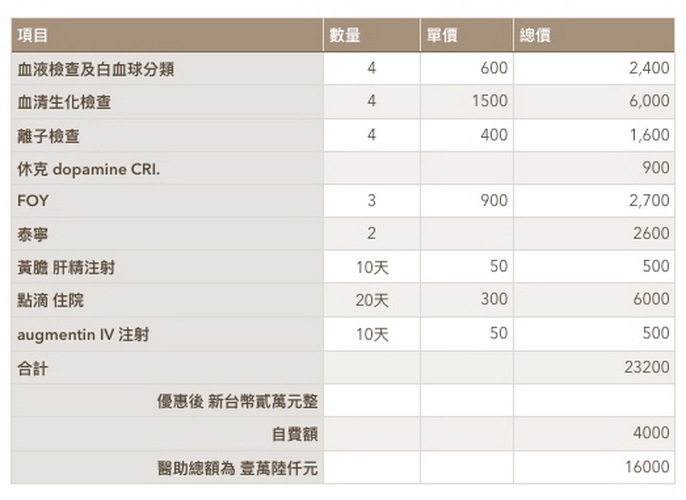 | 項目 | 數量 | 單價 | 總價 |
|---|---|---|---|
| 血液檢查及白血球分類 | 4 | 600 | 2,400 |
| 血清生化檢查 | 4 | 1500 | 6,000 |
| 離子檢查 | 4 | 400 | 1,600 |
| 休克 dopamine CRI. | | | 900 |
| FOY | 3 | 900 | 2,700 |
| 泰寧 | 2 | | 2600 |
| 黃膽 肝精注射 | 10天 | 50 | 500 |
| 點滴 住院 | 20天 | 300 | 6000 |
| augmentin IV 注射 | 10天 | 50 | 500 |
| 合計 | | | 23200 |
| 優惠後 新台幣貳萬元整 | | | |
| 自費額 | | | 4000 |
| 醫助總額為 壹萬陸仟元 | | | 16000 |